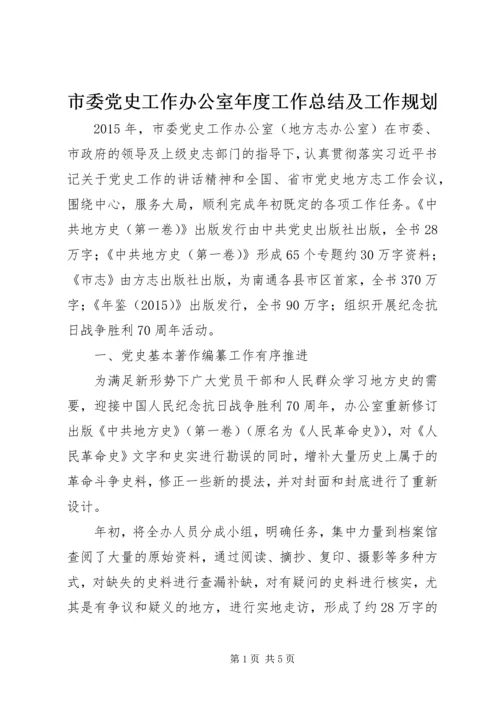 市委党史工作办公室年度工作总结及工作规划

2015年，市委党史工作办公室（地方志办公室）在市委、市政府的领导及上级史志部门的指导下，认真贯彻落实习近平书记关于党史工作的讲话精神和全国、省市党史地方志工作会议，围绕中心，服务大局，顺利完成年初既定的各项工作任务。《中共地方史（第一卷）》出版发行由中共党史出版社出版，全书28万字；《中共地方史（第一卷）》形成65个专题约30万字资料；《市志》由方志出版社出版，为南通各县市区首家，全书370万字；《年鉴（2015）》出版发行，全书90万字；组织开展纪念抗日战争胜利70周年活动。

一、党史基本著作编纂工作有序推进

为满足新形势下广大党员干部和人民群众学习地方史的需要，迎接中国人民纪念抗日战争胜利70周年，办公室重新修订出版《中共地方史》（第一卷）（原名为《人民革命史》），对《人民革命史》文字和史实进行勘误的同时，增补大量历史上属于的革命斗争史料，修正一些新的提法，并对封面和封底进行了重新设计。

年初，将全办人员分成小组，明确任务，集中力量到档案馆查阅了大量的原始资料，通过阅读、摘抄、复印、摄影等多种方式，对缺失的史料进行查漏补缺，对有疑问的史料进行核实，尤其是有争议和疑义的地方，进行实地走访，形成了约28万字的

第1页 共5页